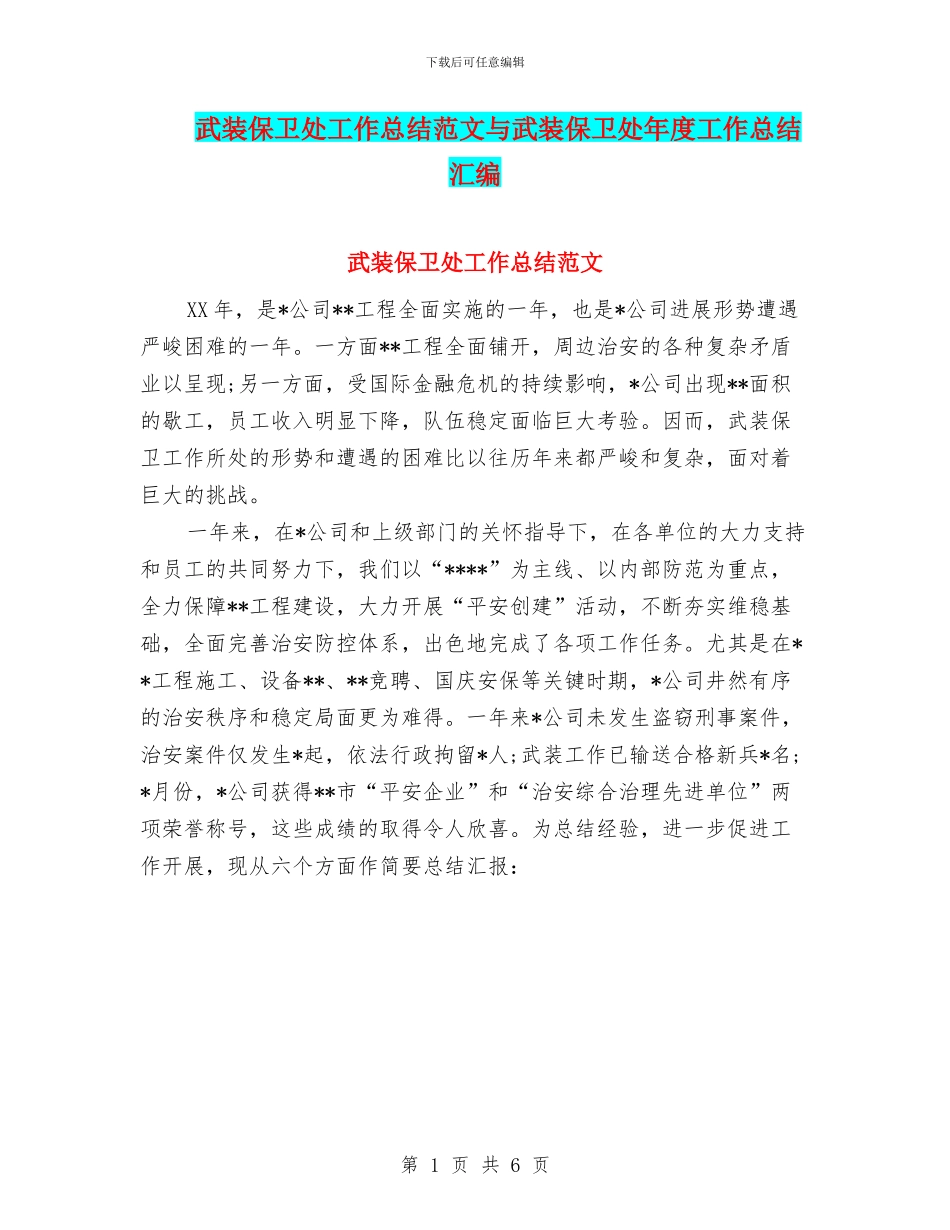 下载后可任意编辑

武装保卫处工作总结范文与武装保卫处年度工作总结汇编

武装保卫处工作总结范文

XX 年，是*公司**工程全面实施的一年，也是*公司进展形势遭遇严峻困难的一年。一方面**工程全面铺开，周边治安的各种复杂矛盾业以呈现;另一方面，受国际金融危机的持续影响，*公司出现**面积的歇工，员工收入明显下降，队伍稳定面临巨大考验。因而，武装保卫工作所处的形势和遭遇的困难比以往历年来都严峻和复杂，面对着巨大的挑战。

一年来，在*公司和上级部门的关怀指导下，在各单位的大力支持和员工的共同努力下，我们以“****”为主线、以内部防范为重点，全力保障**工程建设，大力开展“平安创建”活动，不断夯实维稳基础，全面完善治安防控体系，出色地完成了各项工作任务。尤其是在**工程施工、设备**、**竞聘、国庆安保等关键时期，*公司井然有序的治安秩序和稳定局面更为难得。一年来*公司未发生盗窃刑事案件，治安案件仅发生*起，依法行政拘留*人;武装工作已输送合格新兵*名;*月份，*公司获得**市“平安企业”和“治安综合治理先进单位”两项荣誉称号，这些成绩的取得令人欣喜。为总结经验，进一步促进工作开展，现从六个方面作简要总结汇报：

第 1 页 共 6 页